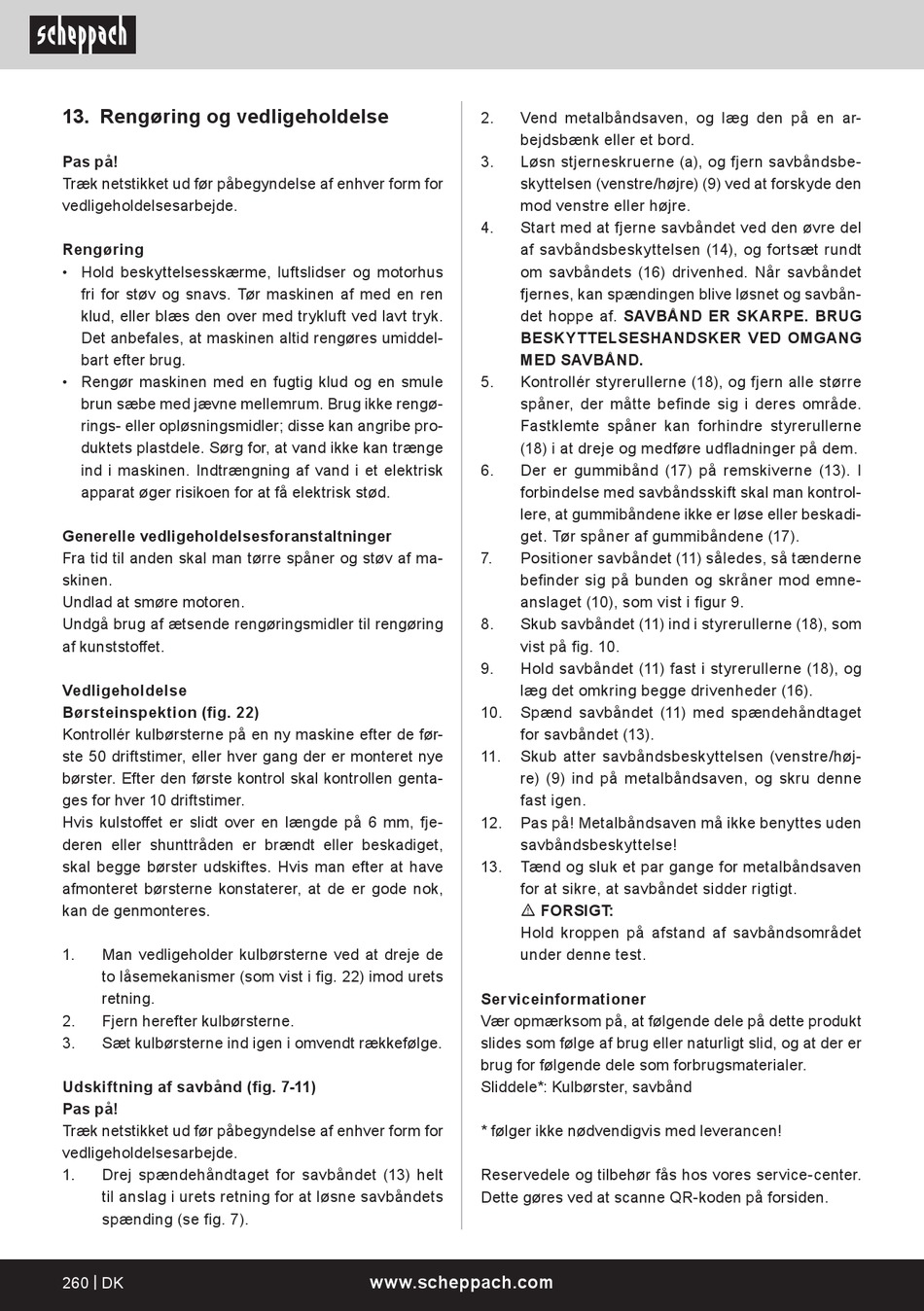 scheppach

13. Rengøring og vedligeholdelse

Pas på!
Træk netstikket ud før påbegyndelse af enhver form for vedligeholdelsesarbejde.

Rengøring
• Hold beskyttelsesskærme, luftslidser og motorhus fri for støv og snavs. Tør maskinen af med en ren klud, eller blæs den over med trykluft ved lavt tryk. Det anbefales, at maskinen altid rengøres umiddelbart efter brug.
• Rengør maskinen med en fugtig klud og en smule brun sæbe med jævne mellemrum. Brug ikke rengørings- eller opløsningsmidler; disse kan angribe produktets plastdele. Sørg for, at vand ikke kan trænge ind i maskinen. Indtrængning af vand i et elektrisk apparat øger risikoen for at få elektrisk stød.

Generelle vedligeholdelsesforanstaltninger
Fra tid til anden skal man tørre spåner og støv af maskinen.
Undlad at smøre motoren.
Undgå brug af ætsende rengøringsmidler til rengøring af kunststoffet.

Vedligeholdelse
Børsteinspektion (fig. 22)
Kontrollér kulbørsterne på en ny maskine efter de første 50 driftstimer, eller hver gang der er monteret nye børster. Efter den første kontrol skal kontrollen gentages for hver 10 driftstimer.
Hvis kulstoffet er slidt over en længde på 6 mm, fjederen eller shunttråden er brændt eller beskadiget, skal begge børster udskiftes. Hvis man efter at have afmonteret børsterne konstaterer, at de er gode nok, kan de genmonteres.

1. Man vedligeholder kulbørsterne ved at dreje de to låsemekanismer (som vist i fig. 22) imod urets retning.
2. Fjern herefter kulbørsterne.
3. Sæt kulbørsterne ind igen i omvendt rækkefølge.

Udskiftning af savbånd (fig. 7-11)
Pas på!
Træk netstikket ud før påbegyndelse af enhver form for vedligeholdelsesarbejde.
1. Drej spændehåndtaget for savbåndet (13) helt til anslag i urets retning for at løsne savbåndets spænding (se fig. 7).
2. Vend metalbåndsaven, og læg den på en arbejdsbænk eller et bord.
3. Løsn stjerneskruerne (a), og fjern savbåndsbeskyttelsen (venstre/højre) (9) ved at forskyde den mod venstre eller højre.
4. Start med at fjerne savbåndet ved den øvre del af savbåndsbeskyttelsen (14), og fortsæt rundt om savbåndets (16) drivenhed. Når savbåndet fjernes, kan spændingen blive løsnet og savbåndet hoppe af. SAVBÅND ER SKARPE. BRUG BESKYTTELSESHANDSKER VED OMGANG MED SAVBÅND.
5. Kontrollér styrerullerne (18), og fjern alle større spåner, der måtte befinde sig i deres område. Fastklemte spåner kan forhindre styrerullerne (18) i at dreje og medføre udfladninger på dem.
6. Der er gummibånd (17) på remskiverne (13). I forbindelse med savbåndsskift skal man kontrollere, at gummibåndene ikke er løse eller beskadiget. Tør spåner af gummibåndene (17).
7. Positioner savbåndet (11) således, så tænderne befinder sig på bunden og skråner mod emneanslaget (10), som vist i figur 9.
8. Skub savbåndet (11) ind i styrerullerne (18), som vist på fig. 10.
9. Hold savbåndet (11) fast i styrerullerne (18), og læg det omkring begge drivenheder (16).
10. Spænd savbåndet (11) med spændehåndtaget for savbåndet (13).
11. Skub atter savbåndsbeskyttelsen (venstre/højre) (9) ind på metalbåndsaven, og skru denne fast igen.
12. Pas på! Metalbåndsaven må ikke benyttes uden savbåndsbeskyttelse!
13. Tænd og sluk et par gange for metalbåndsaven for at sikre, at savbåndet sidder rigtigt.
⚠ FORSIGT:
Hold kroppen på afstand af savbåndsområdet under denne test.

Serviceinformationer
Vær opmærksom på, at følgende dele på dette produkt slides som følge af brug eller naturligt slid, og at der er brug for følgende dele som forbrugsmaterialer.
Sliddele*: Kulbørster, savbånd

* følger ikke nødvendigvis med leverancen!

Reservedele og tilbehør fås hos vores service-center. Dette gøres ved at scanne QR-koden på forsiden.

260 | DK www.scheppach.com